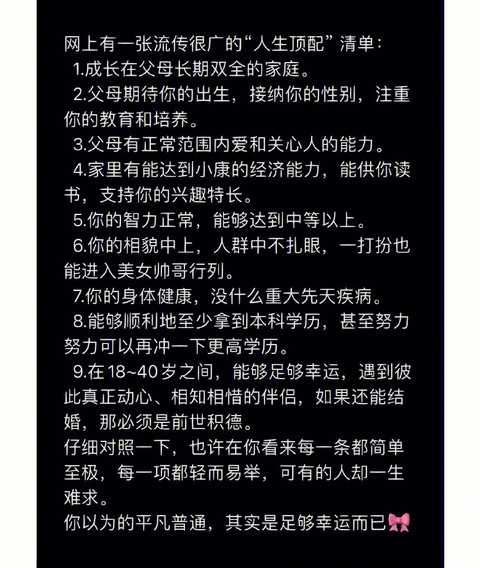 网上有一张流传很广的“人生顶配”清单：
1.成长在父母长期双全的家庭。
2.父母期待你的出生，接纳你的性别，注重你的教育和培养。
3.父母有正常范围内爱和关心人的能力。
4.家里有能达到小康的经济能力，能供你读书，支持你的兴趣特长。
5.你的智力正常，能够达到中等以上。
6.你的相貌中上，人群中不扎眼，一打扮也能进入美女帅哥行列。
7.你的身体健康，没什么重大先天疾病。
8.能够顺利地至少拿到本科学历，甚至努力努力可以再冲一下更高学历。
9.在18~40岁之间，能够足够幸运，遇到彼此真正动心、相知相惜的伴侣，如果还能结婚，那必须是前世积德。
仔细对照一下，也许在你看来每一条都简单至极，每一项都轻而易举，可有的人却一生难求。
你以为的平凡普通，其实是足够幸运而已🎀